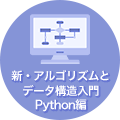 新・アルゴリズムと
データ構造入門
Python編